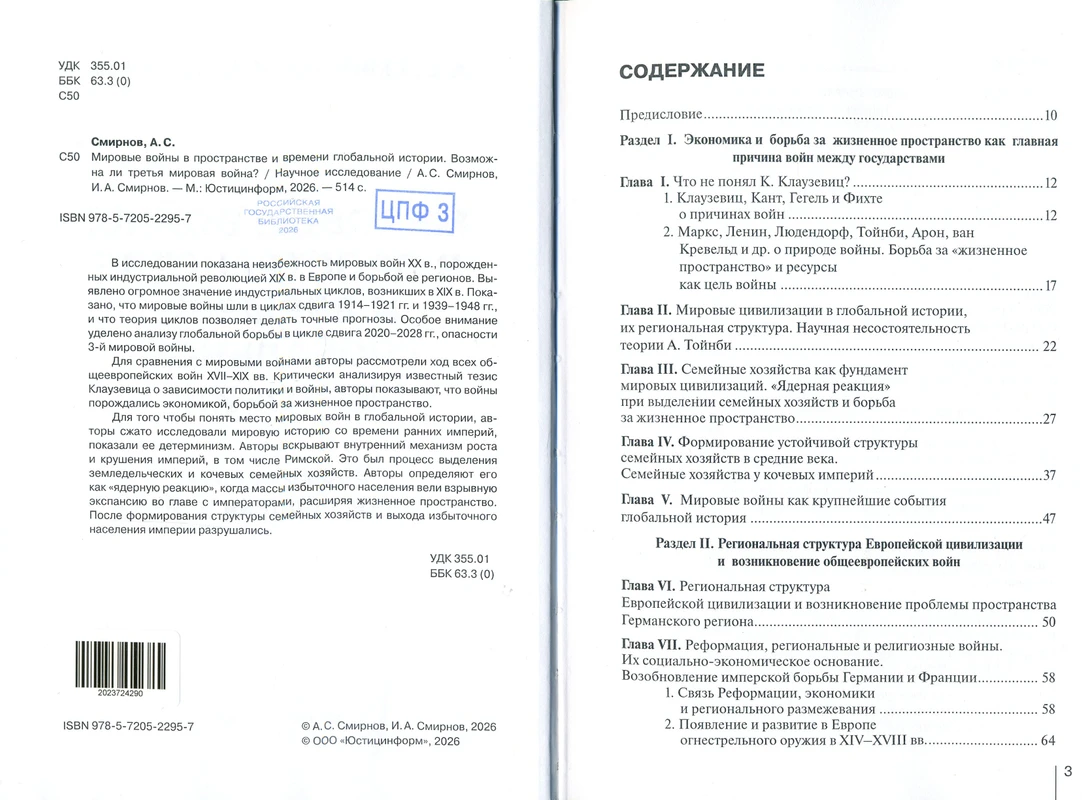 УДК 355.01
ББК 63.3 (0)
С50

Смирнов, А. С.

С50 Мировые войны в пространстве и времени глобальной истории. Возможна ли третья мировая война? / Научное исследование / А.С. Смирнов, И.А. Смирнов. — М.: Юстицинформ, 2026. — 514 с.

ISBN 978-5-7205-2295-7

РОССИЙСКАЯ ГОСУДАРСТВЕННАЯ БИБЛИОТЕКА 2026

ЦПФ 3

В исследовании показана неизбежность мировых войн XX в., порожденных индустриальной революцией XIX в. в Европе и борьбой ее регионов. Выявлено огромное значение индустриальных циклов, возникших в XIX в. Показано, что мировые войны шли в циклах сдвига 1914–1921 гг. и 1939–1948 гг., и что теория циклов позволяет делать точные прогнозы. Особое внимание уделено анализу глобальной борьбы в цикле сдвига 2020–2028 гг., опасности 3-й мировой войны.

Для сравнения с мировыми войнами авторы рассмотрели ход всех общеевропейских войн XVII–XIX вв. Критически анализируя известный тезис Клаузевица о зависимости политики и войны, авторы показывают, что войны порождались экономикой, борьбой за жизненное пространство.

Для того чтобы понять место мировых войн в глобальной истории, авторы сжато исследовали мировую историю со времени ранних империй, показали ее детерминизм. Авторы вскрывают внутренний механизм роста и крушения империй, в том числе Римской. Это был процесс выделения земледельческих и кочевых семейных хозяйств. Авторы определяют его как «ядерную реакцию», когда массы избыточного населения вели взрывную экспансию во главе с императорами, расширяя жизненное пространство. После формирования структуры семейных хозяйств и выхода избыточного населения империи разрушались.

УДК 355.01
ББК 63.3 (0)

2023724290

ISBN 978-5-7205-2295-7

© А.С. Смирнов, И.А. Смирнов, 2026
© ООО «Юстицинформ», 2026

СОДЕРЖАНИЕ

Предисловие 10

Раздел I. Экономика и борьба за жизненное пространство как главная причина войн между государствами

Глава I. Что не понял К. Клаузевиц? 12
1. Клаузевиц, Кант, Гегель и Фихте о причинах войн 12
2. Маркс, Ленин, Людендорф, Тойнби, Арон, ван Кревельд и др. о природе войны. Борьба за «жизненное пространство» и ресурсы как цель войны 17

Глава II. Мировые цивилизации в глобальной истории, их региональная структура. Научная несостоятельность теории А. Тойнби 22

Глава III. Семейные хозяйства как фундамент мировых цивилизаций. «Ядерная реакция» при выделении семейных хозяйств и борьба за жизненное пространство 27

Глава IV. Формирование устойчивой структуры семейных хозяйств в средние века. Семейные хозяйства у кочевых империй 37

Глава V. Мировые войны как крупнейшие события глобальной история 47

Раздел II. Региональная структура Европейской цивилизации и возникновение общеевропейских войн

Глава VI. Региональная структура Европейской цивилизации и возникновение проблемы пространства Германского региона 50

Глава VII. Реформация, региональные и религиозные войны. Их социально-экономическое основание. Возобновление имперской борьбы Германии и Франции 58
1. Связь Реформации, экономики и регионального размежевания 58
2. Появление и развитие в Европе огнестрельного оружия в XIV–XVIII вв. 64

3